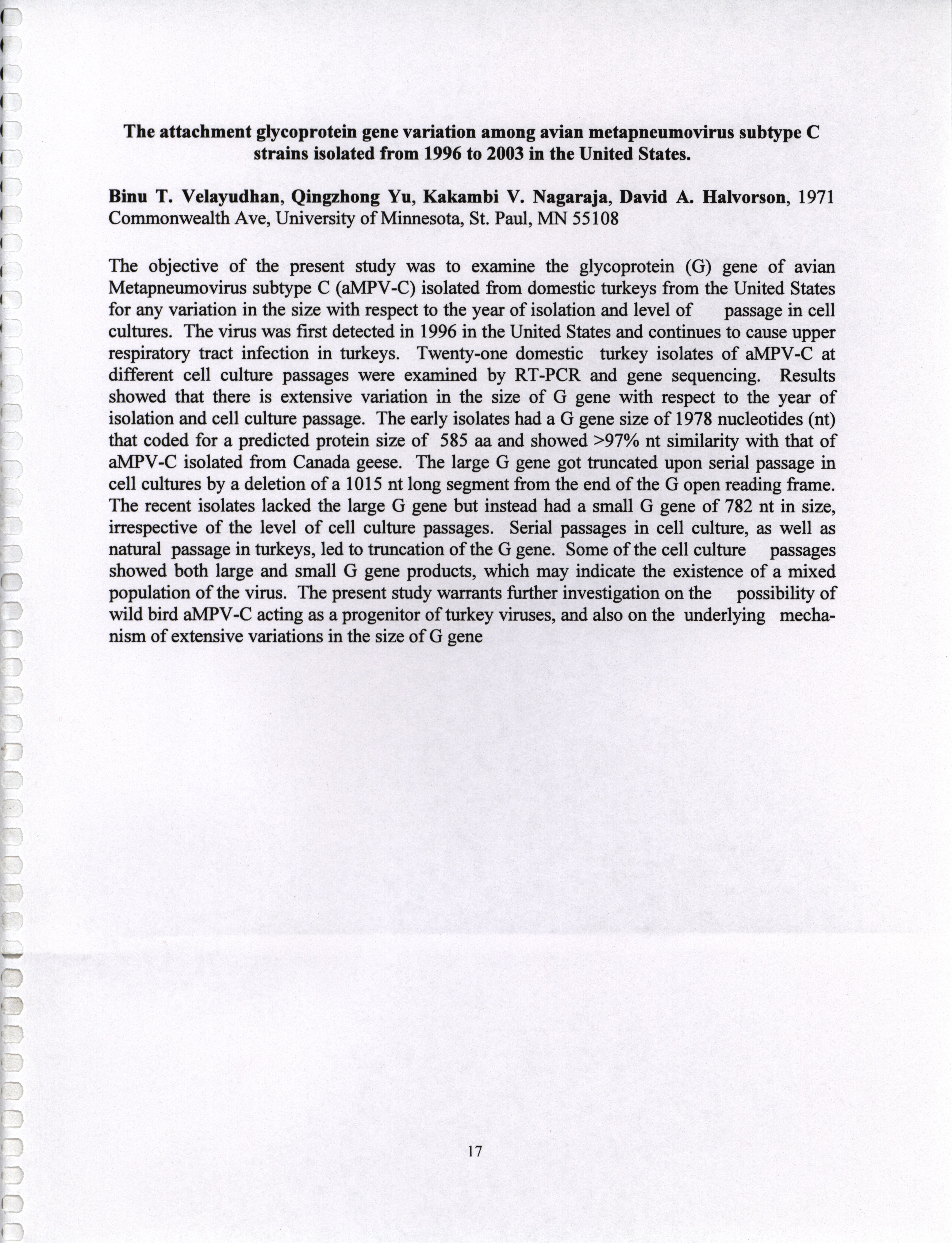 The attachment glycoprotein gene variation among avian metapneumovirus subtype C strains isolated from 1996 to 2003 in the United States.

Binu T. Velayudhan, Qingzhong Yu, Kakambi V. Nagaraja, David A. Halvorson, 1971 Commonwealth Ave, University of Minnesota, St. Paul, MN 55108

The objective of the present study was to examine the glycoprotein (G) gene of avian Metapneumovirus subtype C (aMPV-C) isolated from domestic turkeys from the United States for any variation in the size with respect to the year of isolation and level of passage in cell cultures. The virus was first detected in 1996 in the United States and continues to cause upper respiratory tract infection in turkeys. Twenty-one domestic turkey isolates of aMPV-C at different cell culture passages were examined by RT-PCR and gene sequencing. Results showed that there is extensive variation in the size of G gene with respect to the year of isolation and cell culture passage. The early isolates had a G gene size of 1978 nucleotides (nt) that coded for a predicted protein size of 585 aa and showed >97% nt similarity with that of aMPV-C isolated from Canada geese. The large G gene got truncated upon serial passage in cell cultures by a deletion of a 1015 nt long segment from the end of the G open reading frame. The recent isolates lacked the large G gene but instead had a small G gene of 782 nt in size, irrespective of the level of cell culture passages. Serial passages in cell culture, as well as natural passage in turkeys, led to truncation of the G gene. Some of the cell culture passages showed both large and small G gene products, which may indicate the existence of a mixed population of the virus. The present study warrants further investigation on the possibility of wild bird aMPV-C acting as a progenitor of turkey viruses, and also on the underlying mechanism of extensive variations in the size of G gene

17